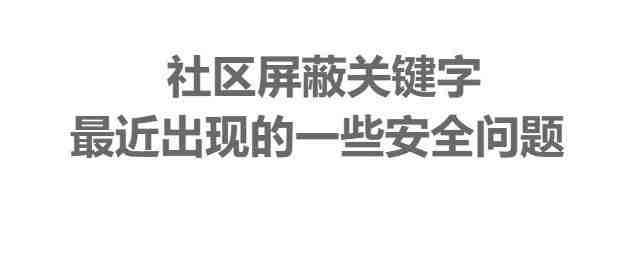 社区屏蔽关键字
最近出现的一些安全问题